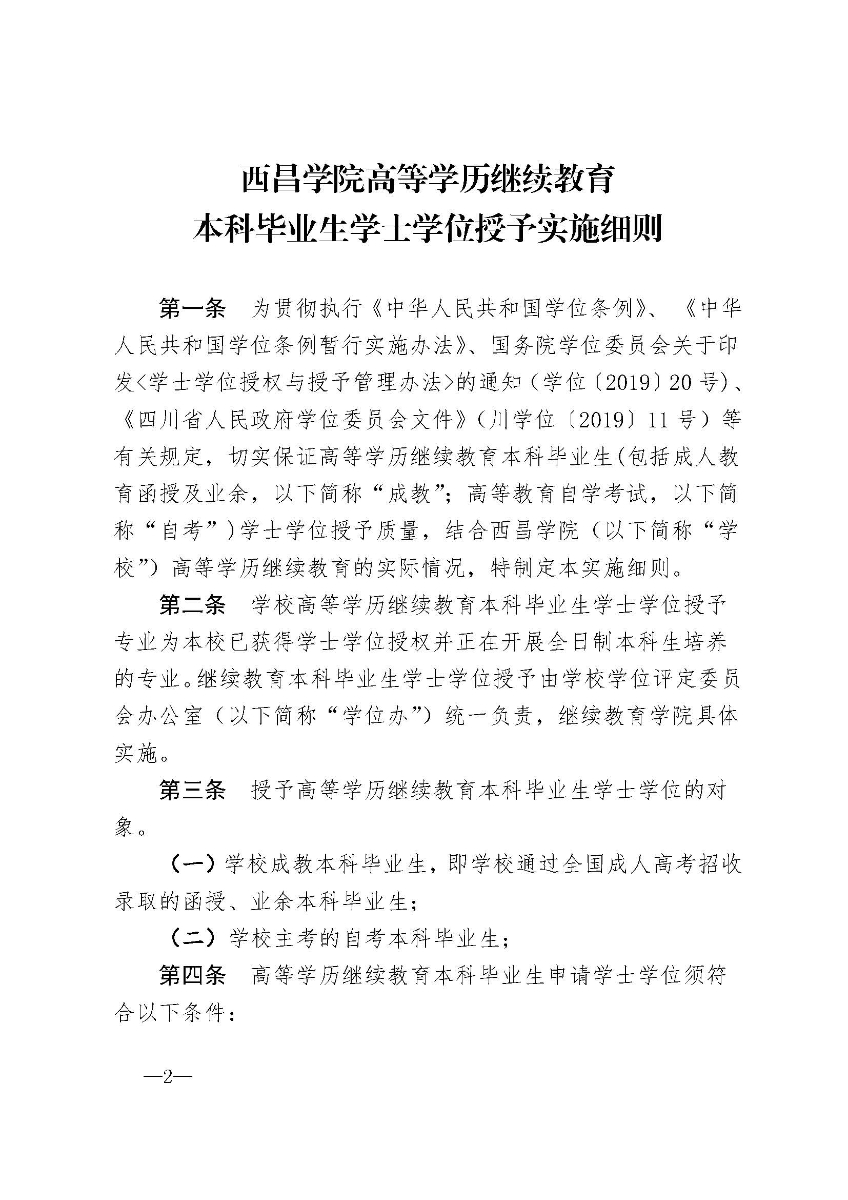 西昌学院高等学历继续教育
本科毕业生学士学位授予实施细则

第一条　为贯彻执行《中华人民共和国学位条例》、《中华人民共和国学位条例暂行实施办法》、国务院学位委员会关于印发<学士学位授权与授予管理办法>的通知（学位〔2019〕20号）、《四川省人民政府学位委员会文件》（川学位〔2019〕11号）等有关规定，切实保证高等学历继续教育本科毕业生(包括成人教育函授及业余，以下简称“成教”；高等教育自学考试，以下简称“自考”)学士学位授予质量，结合西昌学院（以下简称“学校”）高等学历继续教育的实际情况，特制定本实施细则。

第二条　学校高等学历继续教育本科毕业生学士学位授予专业为本校已获得学士学位授权并正在开展全日制本科生培养的专业。继续教育本科毕业生学士学位授予由学校学位评定委员会办公室（以下简称“学位办”）统一负责，继续教育学院具体实施。

第三条　授予高等学历继续教育本科毕业生学士学位的对象。

（一）学校成教本科毕业生，即学校通过全国成人高考招收录取的函授、业余本科毕业生；

（二）学校主考的自考本科毕业生；

第四条　高等学历继续教育本科毕业生申请学士学位须符合以下条件：

—2—